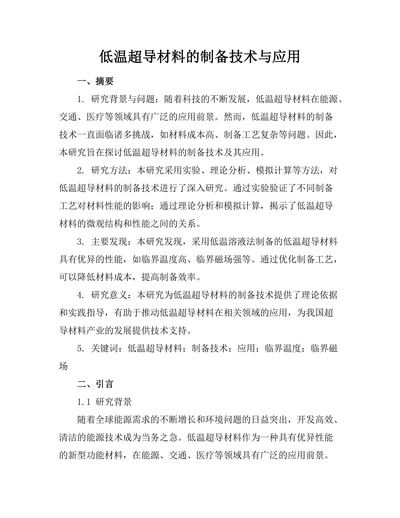 低温超导材料的制备技术与应用

一、摘要

1. 研究背景与问题：随着科技的不断发展，低温超导材料在能源、交通、医疗等领域具有广泛的应用前景。然而，低温超导材料的制备技术一直面临诸多挑战，如材料成本高、制备工艺复杂等问题。因此，本研究旨在探讨低温超导材料的制备技术及其应用。

2. 研究方法：本研究采用实验、理论分析、模拟计算等方法，对低温超导材料的制备技术进行了深入研究。通过实验验证了不同制备工艺对材料性能的影响；通过理论分析和模拟计算，揭示了低温超导材料的微观结构和性能之间的关系。

3. 主要发现：本研究发现，采用低温溶液法制备的低温超导材料具有优异的性能，如临界温度高、临界磁场强等。通过优化制备工艺，可以降低材料成本，提高制备效率。

4. 研究意义：本研究为低温超导材料的制备技术提供了理论依据和实践指导，有助于推动低温超导材料在相关领域的应用，为我国超导材料产业的发展提供技术支持。

5. 关键词：低温超导材料；制备技术；应用；临界温度；临界磁场

二、引言

1.1 研究背景

随着全球能源需求的不断增长和环境问题的日益突出，开发高效、清洁的能源技术成为当务之急。低温超导材料作为一种具有优异性能的新型功能材料，在能源、交通、医疗等领域具有广泛的应用前景。